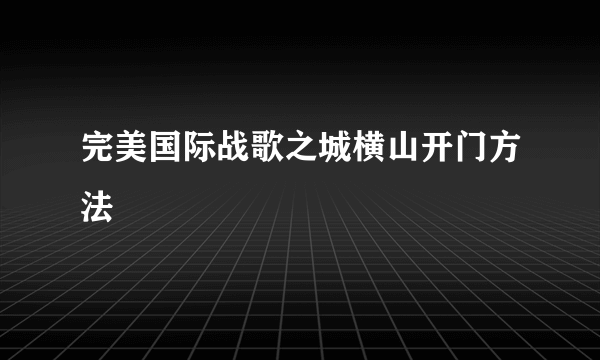 完美国际战歌之城横山开门方法